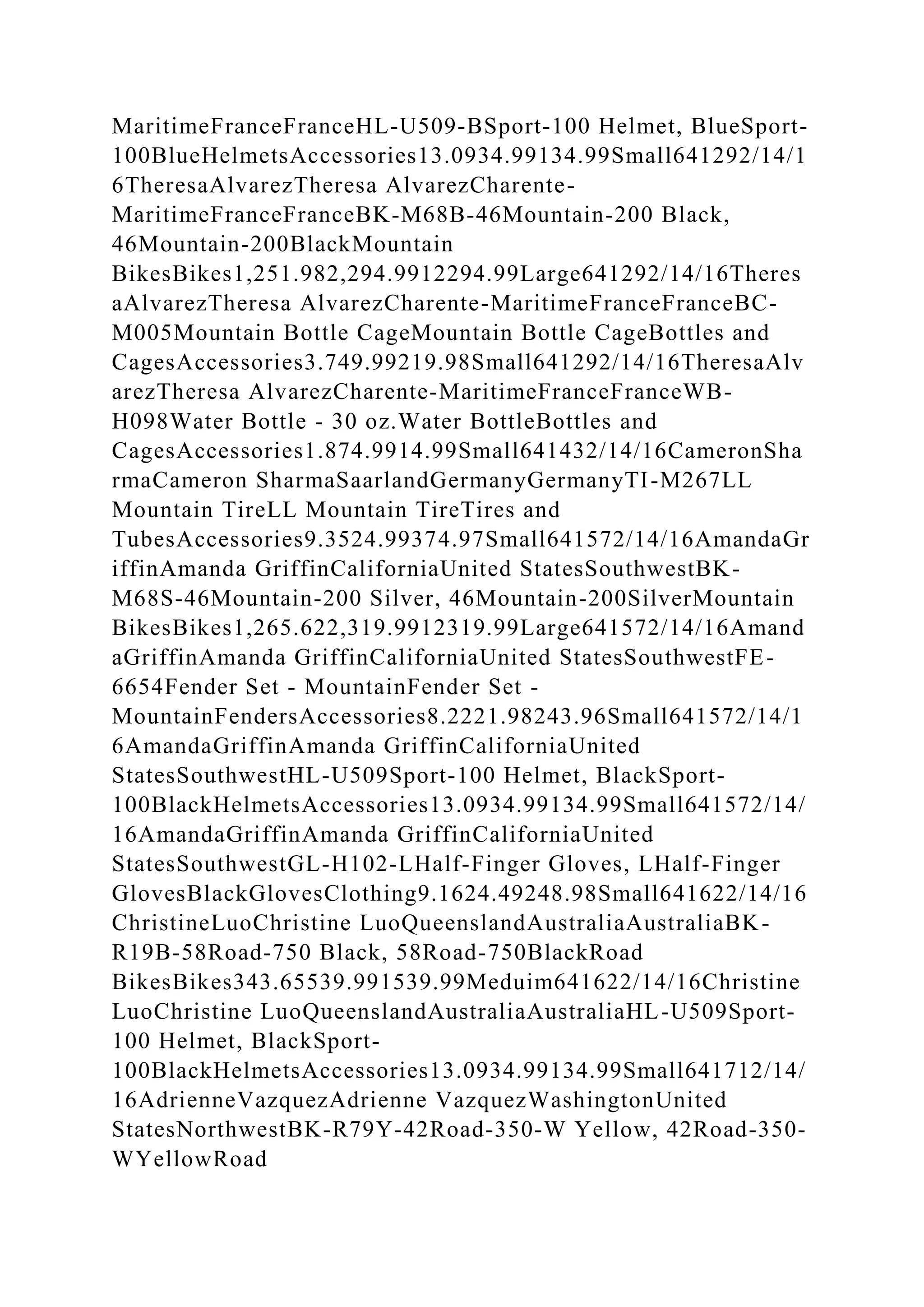 MaritimeFranceFranceHL-U509-BSport-100 Helmet, BlueSport-100BlueHelmetsAccessories13.0934.99134.99Small641292/14/16TheresaAlvarezTheresa AlvarezCharente-MaritimeFranceFranceBK-M68B-46Mountain-200 Black, 46Mountain-200BlackMountain BikesBikes1,251.982,294.9912294.99Large641292/14/16TheresaAlvarezTheresa AlvarezCharente-MaritimeFranceFranceBC-M005Mountain Bottle CageMountain Bottle CageBottles and CagesAccessories3.749.99219.98Small641292/14/16TheresaAlvarezTheresa AlvarezCharente-MaritimeFranceFranceWB-H098Water Bottle - 30 oz.Water BottleBottles and CagesAccessories1.874.9914.99Small641432/14/16CameronSharmaCameron SharmaSaarlandGermanyGermanyTI-M267LL Mountain TireLL Mountain TireTires and TubesAccessories9.3524.99374.97Small641572/14/16AmandaGriffinAmanda GriffinCaliforniaUnited StatesSouthwestBK-M68S-46Mountain-200 Silver, 46Mountain-200SilverMountain BikesBikes1,265.622,319.9912319.99Large641572/14/16AmandaGriffinAmanda GriffinCaliforniaUnited StatesSouthwestFE-6654Fender Set - MountainFender Set - MountainFendersAccessories8.2221.98243.96Small641572/14/16AmandaGriffinAmanda GriffinCaliforniaUnited StatesSouthwestHL-U509Sport-100 Helmet, BlackSport-100BlackHelmetsAccessories13.0934.99134.99Small641572/14/16AmandaGriffinAmanda GriffinCaliforniaUnited StatesSouthwestGL-H102-LHalf-Finger Gloves, LHalf-Finger GlovesBlackGlovesClothing9.1624.49248.98Small641622/14/16ChristineLuoChristine LuoQueenslandAustraliaAustraliaBK-R19B-58Road-750 Black, 58Road-750BlackRoad BikesBikes343.65539.991539.99Meduim641622/14/16ChristineLuoChristine LuoQueenslandAustraliaAustraliaHL-U509Sport-100 Helmet, BlackSport-100BlackHelmetsAccessories13.0934.99134.99Small641712/14/16AdrienneVazquezAdrienne VazquezWashingtonUnited StatesNorthwestBK-R79Y-42Road-350-W Yellow, 42Road-350-WYellowRoad